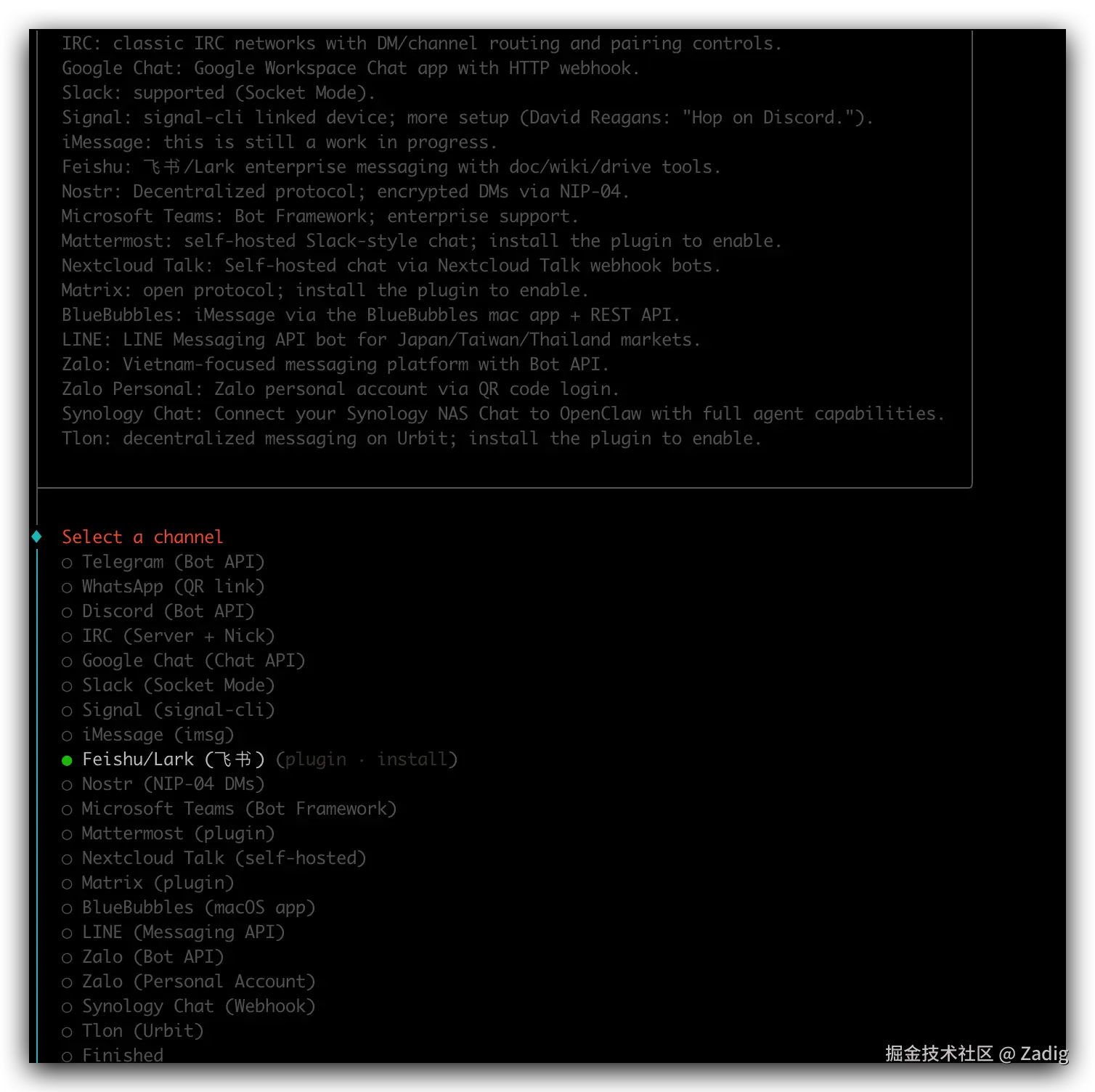 IRC: classic IRC networks with DM/channel routing and pairing controls.
Google Chat: Google Workspace Chat app with HTTP webhook.
Slack: supported (Socket Mode).
Signal: signal-cli linked device; more setup (David Reagans: "Hop on Discord.").
iMessage: this is still a work in progress.
Feishu: 飞书/Lark enterprise messaging with doc/wiki/drive tools.
Nostr: Decentralized protocol; encrypted DMs via NIP-04.
Microsoft Teams: Bot Framework; enterprise support.
Mattermost: self-hosted Slack-style chat; install the plugin to enable.
Nextcloud Talk: Self-hosted chat via Nextcloud Talk webhook bots.
Matrix: open protocol; install the plugin to enable.
BlueBubbles: iMessage via the BlueBubbles mac app + REST API.
LINE: LINE Messaging API bot for Japan/Taiwan/Thailand markets.
Zalo: Vietnam-focused messaging platform with Bot API.
Zalo Personal: Zalo personal account via QR code login.
Synology Chat: Connect your Synology NAS Chat to OpenClaw with full agent capabilities.
Tlon: decentralized messaging on Urbit; install the plugin to enable.

Select a channel
○ Telegram (Bot API)
○ WhatsApp (QR link)
○ Discord (Bot API)
○ IRC (Server + Nick)
○ Google Chat (Chat API)
○ Slack (Socket Mode)
○ Signal (signal-cli)
○ iMessage (imsg)
● Feishu/Lark (飞书) (plugin · install)
○ Nostr (NIP-04 DMs)
○ Microsoft Teams (Bot Framework)
○ Mattermost (plugin)
○ Nextcloud Talk (self-hosted)
○ Matrix (plugin)
○ BlueBubbles (macOS app)
○ LINE (Messaging API)
○ Zalo (Bot API)
○ Zalo (Personal Account)
○ Synology Chat (Webhook)
○ Tlon (Urbit)
○ Finished

掘金技术社区 @ Zadig